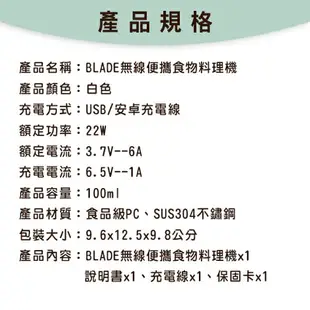 產品規格

產品名稱：BLADE無線便攜食物料理機
產品顏色：白色
充電方式：USB/安卓充電線
額定功率：22W
額定電流：3.7V--6A
充電電流：6.5V--1A
產品容量：100ml
產品材質：食品級PC、SUS304不鏽鋼
包裝大小：9.6x12.5x9.8公分
產品內容：BLADE無線便攜食物料理機x1
說明書x1、充電線x1、保固卡x1